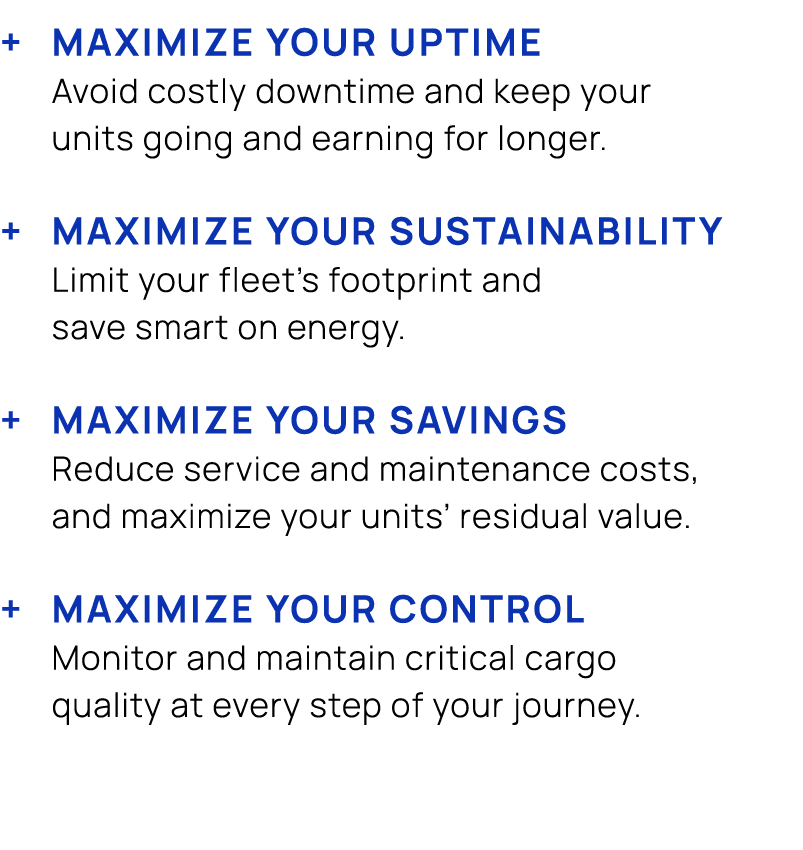 + MAXIMIZE YOUR UPTIME
Avoid costly downtime and keep your units going and earning for longer.

+ MAXIMIZE YOUR SUSTAINABILITY
Limit your fleet’s footprint and save smart on energy.

+ MAXIMIZE YOUR SAVINGS
Reduce service and maintenance costs, and maximize your units’ residual value.

+ MAXIMIZE YOUR CONTROL
Monitor and maintain critical cargo quality at every step of your journey.